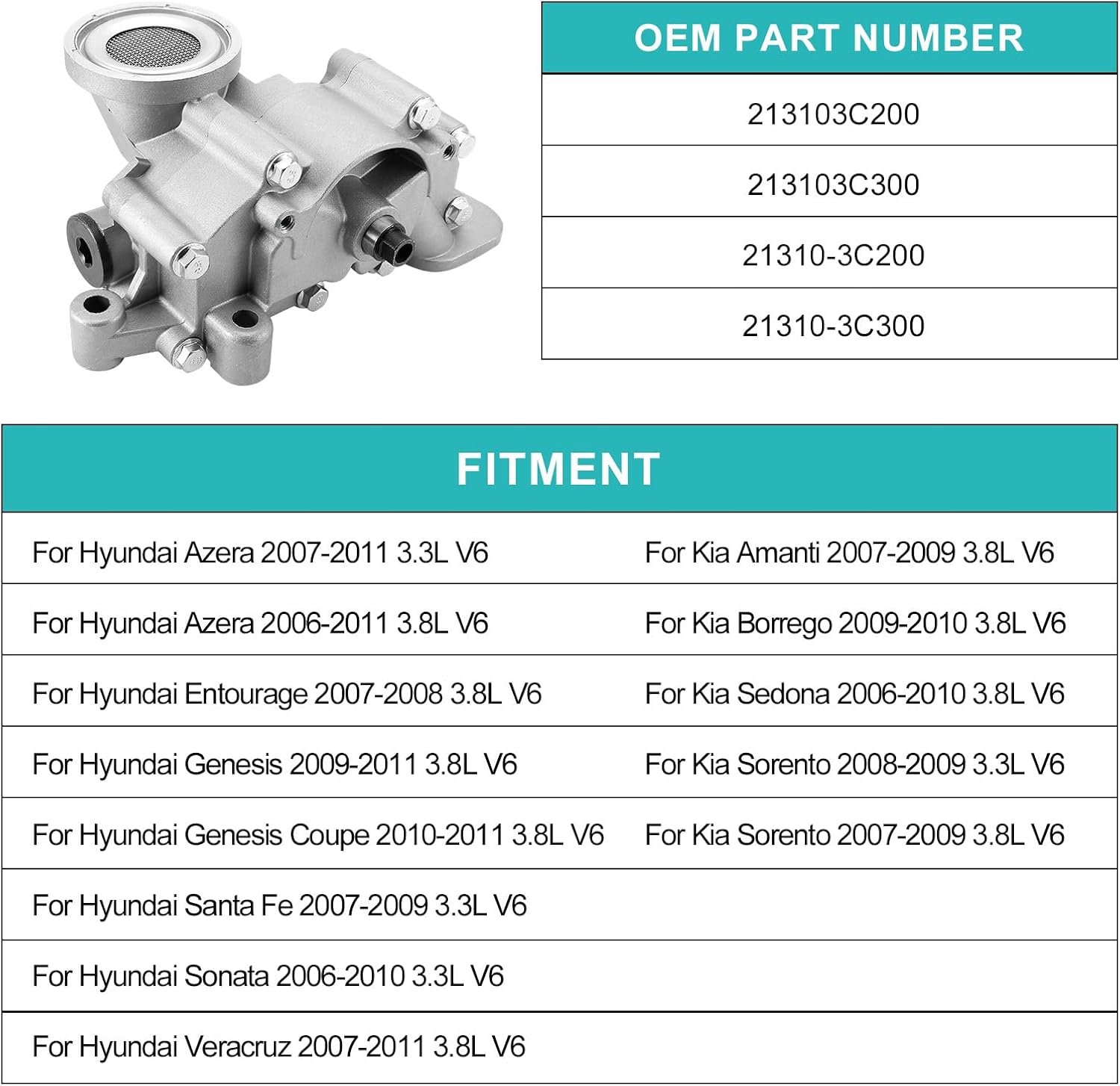 | OEM PART NUMBER |
|---|
| 213103C200 |
| 213103C300 |
| 21310-3C200 |
| 21310-3C300 |

| FITMENT | |
|---|---|
| For Hyundai Azera 2007-2011 3.3L V6 | For Kia Amanti 2007-2009 3.8L V6 |
| For Hyundai Azera 2006-2011 3.8L V6 | For Kia Borrego 2009-2010 3.8L V6 |
| For Hyundai Entourage 2007-2008 3.8L V6 | For Kia Sedona 2006-2010 3.8L V6 |
| For Hyundai Genesis 2009-2011 3.8L V6 | For Kia Sorento 2008-2009 3.3L V6 |
| For Hyundai Genesis Coupe 2010-2011 3.8L V6 | For Kia Sorento 2007-2009 3.8L V6 |
| For Hyundai Santa Fe 2007-2009 3.3L V6 | |
| For Hyundai Sonata 2006-2010 3.3L V6 | |
| For Hyundai Veracruz 2007-2011 3.8L V6 | |